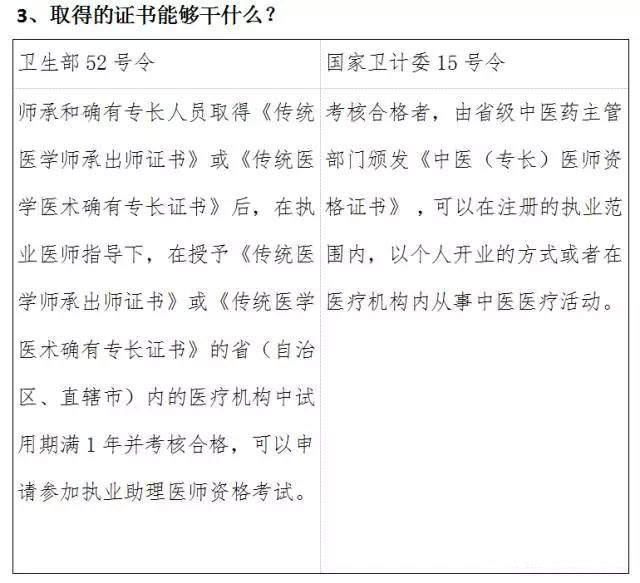 3、取得的证书能够干什么？

| 卫生部 52 号令 | 国家卫计委 15 号令 |
|---|---|
| 师承和确有专长人员取得《传统医学师承出师证书》或《传统医学医术确有专长证书》后，在执业医师指导下，在授予《传统医学师承出师证书》或《传统医学医术确有专长证书》的省（自治区、直辖市）内的医疗机构中试用期满 1 年并考核合格，可以申请参加执业助理医师资格考试。 | 考核合格者，由省级中医药主管部门颁发《中医（专长）医师资格证书》，可以在注册的执业范围内，以个人开业的方式或者在医疗机构内从事中医医疗活动。 |